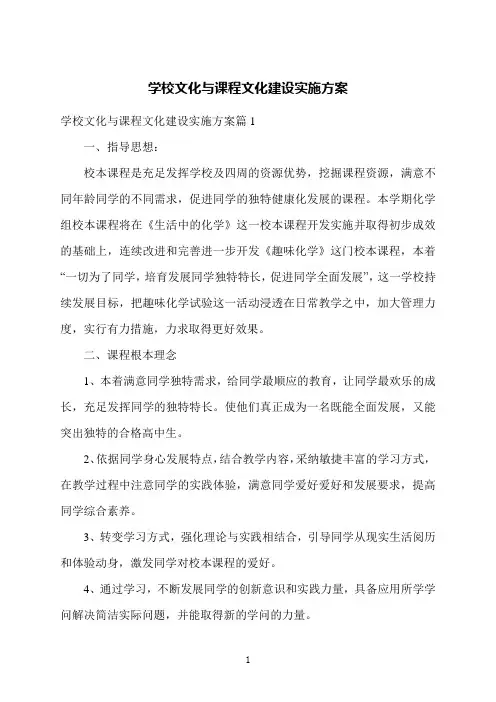 学校文化与课程文化建设实施方案

学校文化与课程文化建设实施方案篇 1

一、指导思想：

校本课程是充足发挥学校及四周的资源优势，挖掘课程资源，满意不同年龄同学的不同需求，促进同学的独特健康化发展的课程。本学期化学组校本课程将在《生活中的化学》这一校本课程开发实施并取得初步成效的基础上，连续改进和完善进一步开发《趣味化学》这门校本课程，本着“一切为了同学，培育发展同学独特特长，促进同学全面发展”，这一学校持续发展目标，把趣味化学试验这一活动浸透在日常教学之中，加大管理力度，实行有力措施，力求取得更好效果。

二、课程根本理念

1、本着满意同学独特需求，给同学最顺应的教育，让同学最欢乐的成长，充足发挥同学的独特特长。使他们真正成为一名既能全面发展，又能突出独特的合格高中生。

2、依据同学身心发展特点，结合教学内容，采纳敏捷丰富的学习方式，在教学过程中注意同学的实践体验，满意同学爱好爱好和发展要求，提高同学综合素养。

3、转变学习方式，强化理论与实践相结合，引导同学从现实生活阅历和体验动身，激发同学对校本课程的爱好。

4、通过学习，不断发展同学的创新意识和实践力量，具备应用所学学问解决简洁实际问题，并能取得新的学问的力量。

1